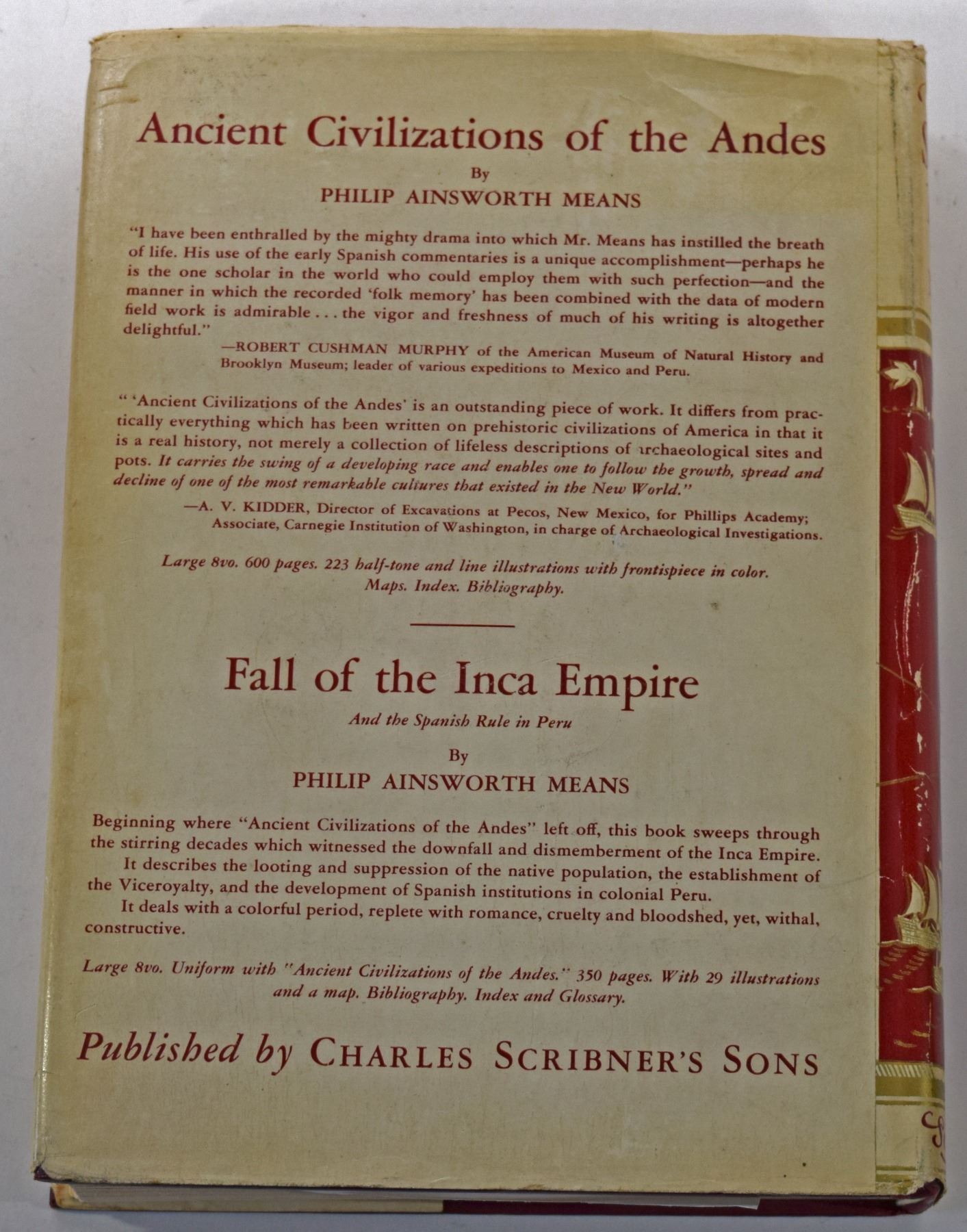 Ancient Civilizations of the Andes

By

PHILIP AINSWORTH MEANS

"I have been enthralled by the mighty drama into which Mr. Means has instilled the breath of life. His use of the early Spanish commentaries is a unique accomplishment—perhaps he is the one scholar in the world who could employ them with such perfection—and the manner in which the recorded 'folk memory' has been combined with the data of modern field work is admirable . . . the vigor and freshness of much of his writing is altogether delightful."

—ROBERT CUSHMAN MURPHY of the American Museum of Natural History and Brooklyn Museum; leader of various expeditions to Mexico and Peru.

" 'Ancient Civilizations of the Andes' is an outstanding piece of work. It differs from practically everything which has been written on prehistoric civilizations of America in that it is a real history, not merely a collection of lifeless descriptions of archaeological sites and pots. It carries the swing of a developing race and enables one to follow the growth, spread and decline of one of the most remarkable cultures that existed in the New World."

—A. V. KIDDER, Director of Excavations at Pecos, New Mexico, for Phillips Academy; Associate, Carnegie Institution of Washington, in charge of Archaeological Investigations.

Large 8vo. 600 pages. 223 half-tone and line illustrations with frontispiece in color. Maps. Index. Bibliography.

Fall of the Inca Empire

And the Spanish Rule in Peru

By

PHILIP AINSWORTH MEANS

Beginning where "Ancient Civilizations of the Andes" left off, this book sweeps through the stirring decades which witnessed the downfall and dismemberment of the Inca Empire.

It describes the looting and suppression of the native population, the establishment of the Viceroyalty, and the development of Spanish institutions in colonial Peru.

It deals with a colorful period, replete with romance, cruelty and bloodshed, yet, withal, constructive.

Large 8vo. Uniform with "Ancient Civilizations of the Andes." 350 pages. With 29 illustrations and a map. Bibliography. Index and Glossary.

Published by CHARLES SCRIBNER'S SONS